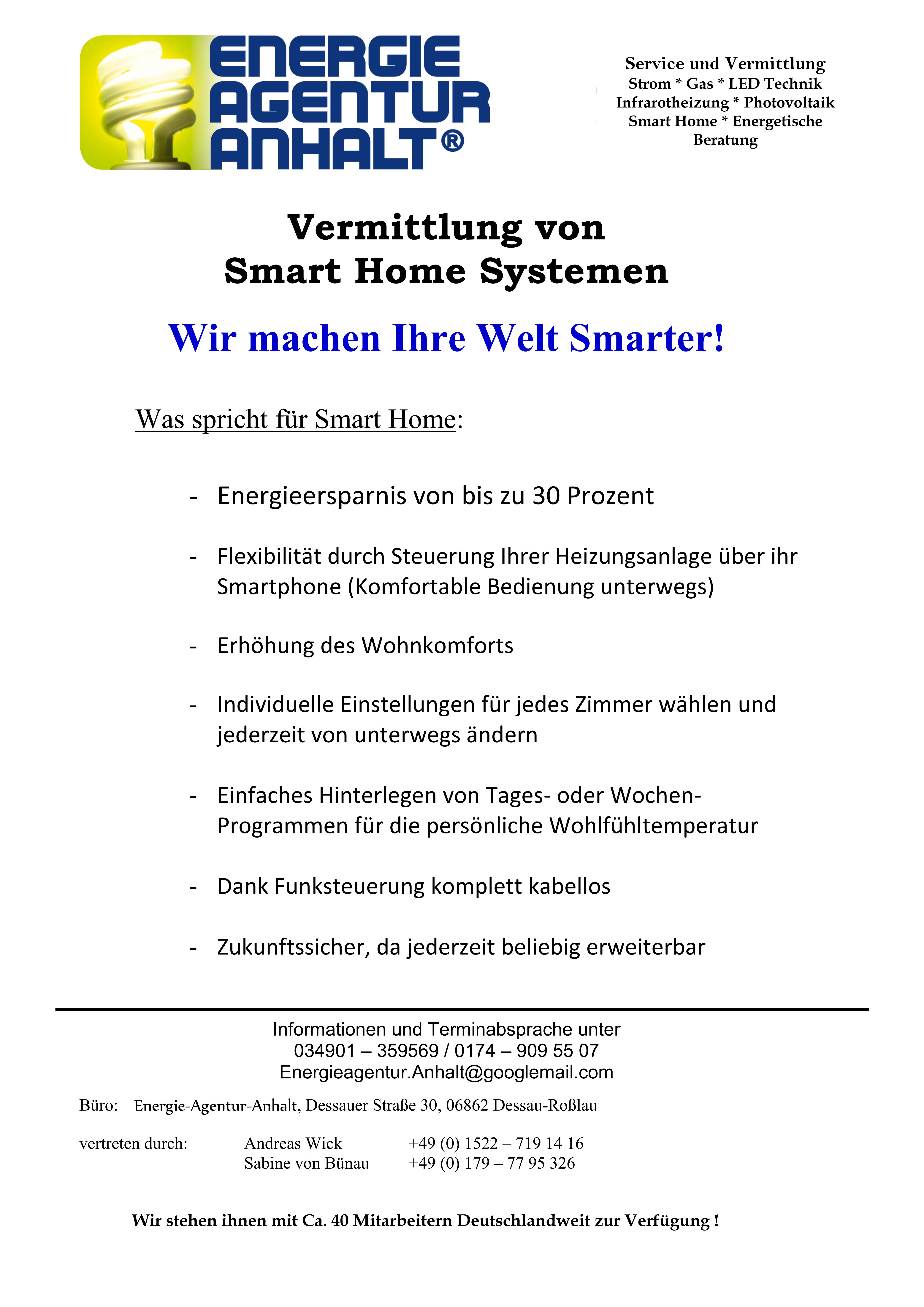 ENERGIE AGENTUR ANHALT®

Service und Vermittlung
Strom * Gas * LED Technik
Infrarotheizung * Photovoltaik
Smart Home * Energetische Beratung

Vermittlung von Smart Home Systemen

Wir machen Ihre Welt Smarter!

Was spricht für Smart Home:

- Energieersparnis von bis zu 30 Prozent

- Flexibilität durch Steuerung Ihrer Heizungsanlage über ihr Smartphone (Komfortable Bedienung unterwegs)

- Erhöhung des Wohnkomforts

- Individuelle Einstellungen für jedes Zimmer wählen und jederzeit von unterwegs ändern

- Einfaches Hinterlegen von Tages- oder Wochen-Programmen für die persönliche Wohlfühltemperatur

- Dank Funksteuerung komplett kabellos

- Zukunftssicher, da jederzeit beliebig erweiterbar

Informationen und Terminabsprache unter
034901 – 359569 / 0174 – 909 55 07
Energieagentur.Anhalt@googlemail.com

Büro: Energie-Agentur-Anhalt, Dessauer Straße 30, 06862 Dessau-Roßlau

vertreten durch: Andreas Wick +49 (0) 1522 – 719 14 16
Sabine von Bünau +49 (0) 179 – 77 95 326

Wir stehen ihnen mit Ca. 40 Mitarbeitern Deutschlandweit zur Verfügung !